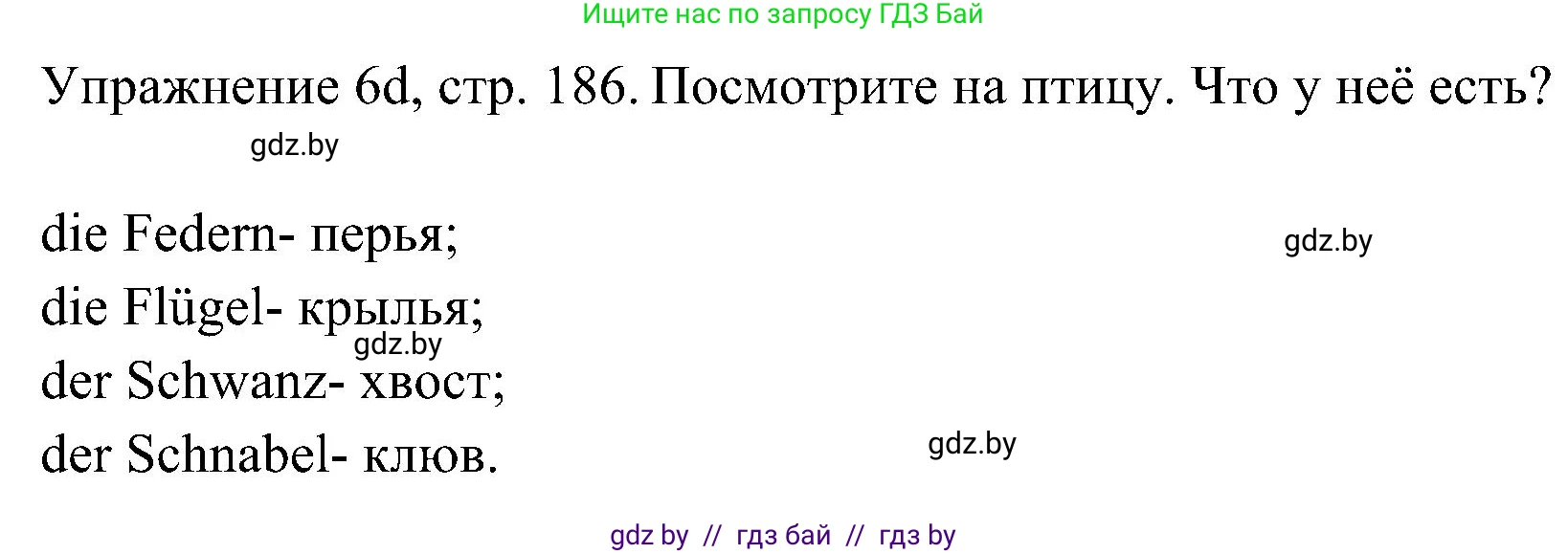 Ищите нас по запросу ГДЗ Бай

Упражнение 6d, стр. 186. Посмотрите на птицу. Что у неё есть?

gdz.by

die Federn- перья;

gdz.by

die Flügel- крылья;

gdz.by

der Schwanz- хвост;

der Schnabel- клюв.

gdz.by

gdz by // гдз бай // гдз by